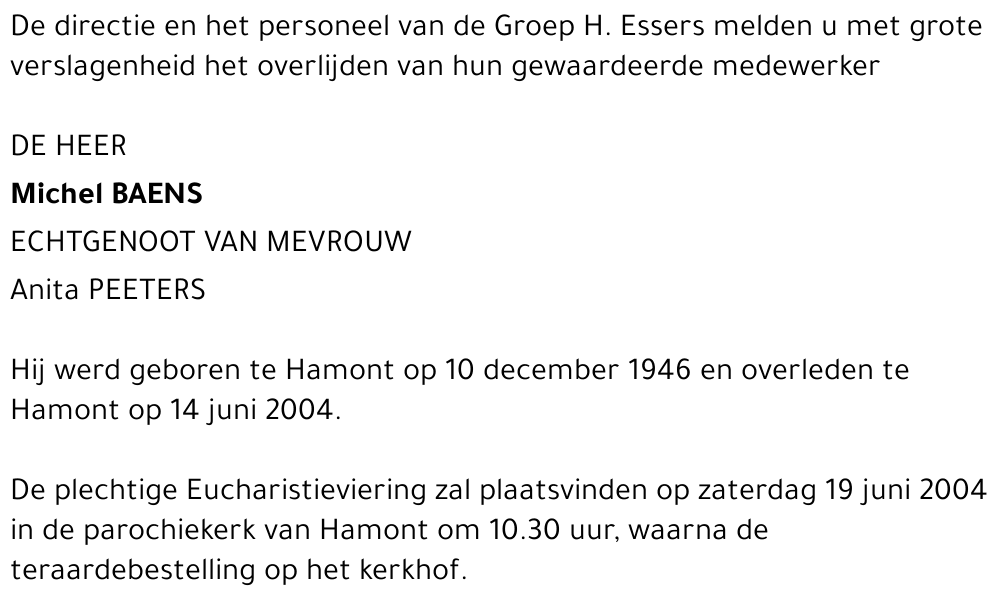 De directie en het personeel van de Groep H. Essers melden u met grote verslagenheid het overlijden van hun gewaardeerde medewerker

DE HEER
Michel BAENS
ECHTGENOOT VAN MEVROUW
Anita PEETERS

Hij werd geboren te Hamont op 10 december 1946 en overleden te Hamont op 14 juni 2004.

De plechtige Eucharistieviering zal plaatsvinden op zaterdag 19 juni 2004 in de parochiekerk van Hamont om 10.30 uur, waarna de teraardebestelling op het kerkhof.